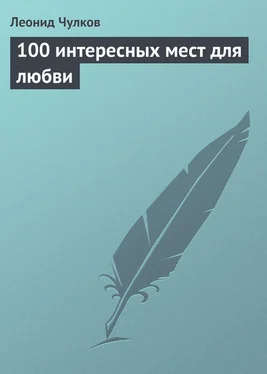 Леонид Чулков

100 интересных мест для любви